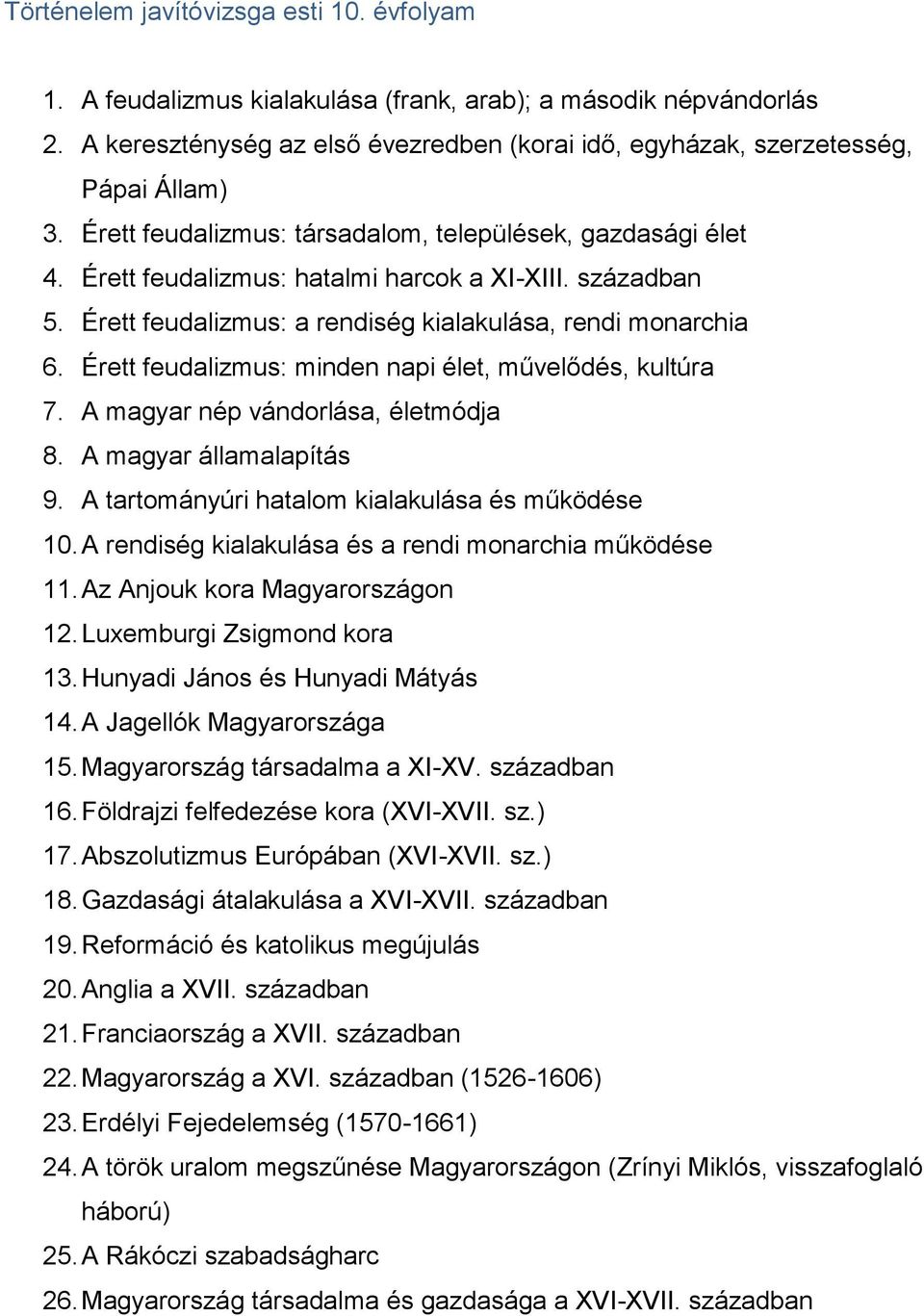 Történelem javítóvizsga esti 10. évfolyam

1. A feudalizmus kialakulása (frank, arab); a második népvándorlás
2. A kereszténység az első évezredben (korai idő, egyházak, szerzetesség, Pápai Állam)
3. Érett feudalizmus: társadalom, települések, gazdasági élet
4. Érett feudalizmus: hatalmi harcok a XI-XIII. században
5. Érett feudalizmus: a rendiség kialakulása, rendi monarchia
6. Érett feudalizmus: minden napi élet, művelődés, kultúra
7. A magyar nép vándorlása, életmódja
8. A magyar államalapítás
9. A tartományúri hatalom kialakulása és működése
10. A rendiség kialakulása és a rendi monarchia működése
11. Az Anjouk kora Magyarországon
12. Luxemburgi Zsigmond kora
13. Hunyadi János és Hunyadi Mátyás
14. A Jagellók Magyarországa
15. Magyarország társadalma a XI-XV. században
16. Földrajzi felfedezése kora (XVI-XVII. sz.)
17. Abszolutizmus Európában (XVI-XVII. sz.)
18. Gazdasági átalakulása a XVI-XVII. században
19. Reformáció és katolikus megújulás
20. Anglia a XVII. században
21. Franciaország a XVII. században
22. Magyarország a XVI. században (1526-1606)
23. Erdélyi Fejedelemség (1570-1661)
24. A török uralom megszűnése Magyarországon (Zrínyi Miklós, visszafoglaló háború)
25. A Rákóczi szabadságharc
26. Magyarország társadalma és gazdasága a XVI-XVII. században